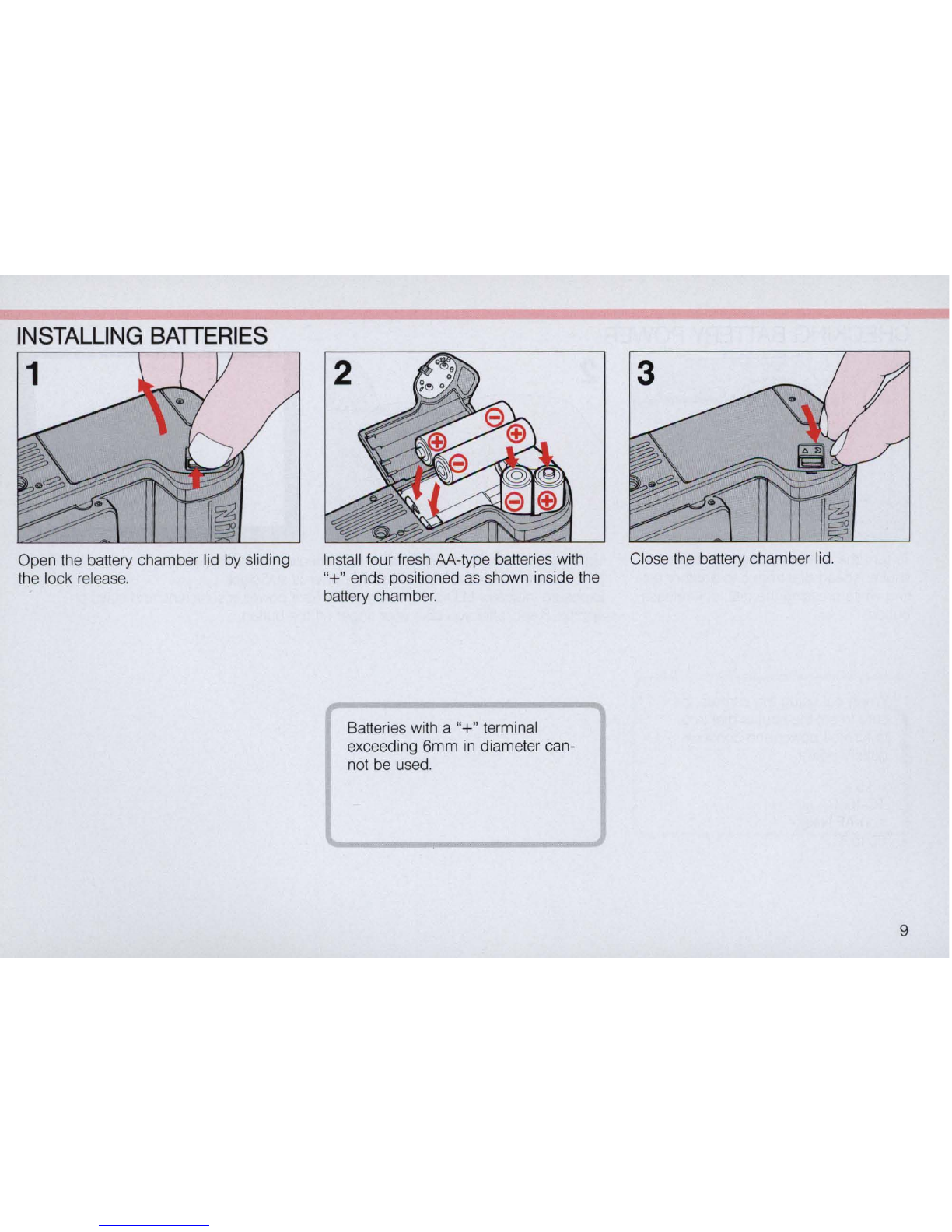 INSTALLING BATTERIES

1

Open the battery chamber lid by sliding the lock release.

2

Install four fresh AA-type batteries with "+" ends positioned as shown inside the battery chamber.

3

Close the battery chamber lid.

Batteries with a "+" terminal exceeding 6mm in diameter cannot be used.

9